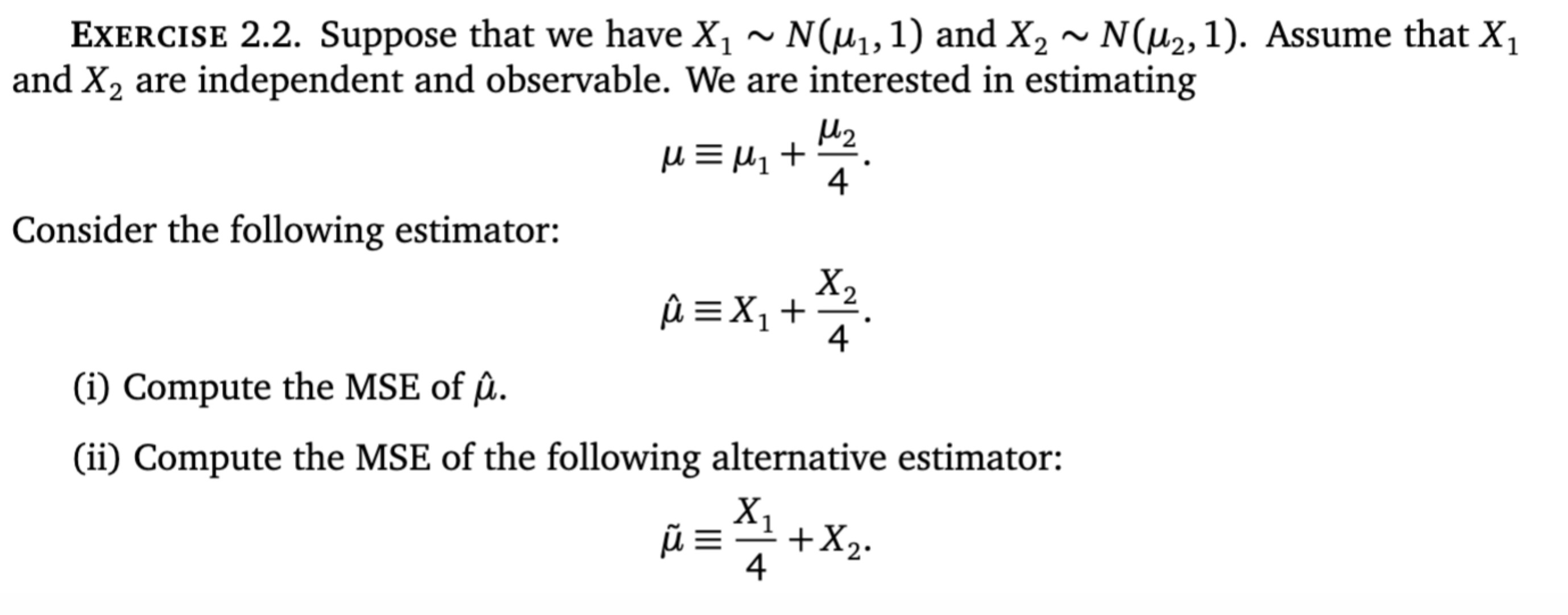 EXERCISE 2.2. Suppose that we have $X_1 \sim N(\mu_1, 1)$ and $X_2 \sim N(\mu_2, 1)$. Assume that $X_1$ and $X_2$ are independent and observable. We are interested in estimating

$$\mu \equiv \mu_1 + \frac{\mu_2}{4}.$$

Consider the following estimator:

$$\hat{\mu} \equiv X_1 + \frac{X_2}{4}.$$

(i) Compute the MSE of $\hat{\mu}$.

(ii) Compute the MSE of the following alternative estimator:

$$\tilde{\mu} \equiv \frac{X_1}{4} + X_2.$$